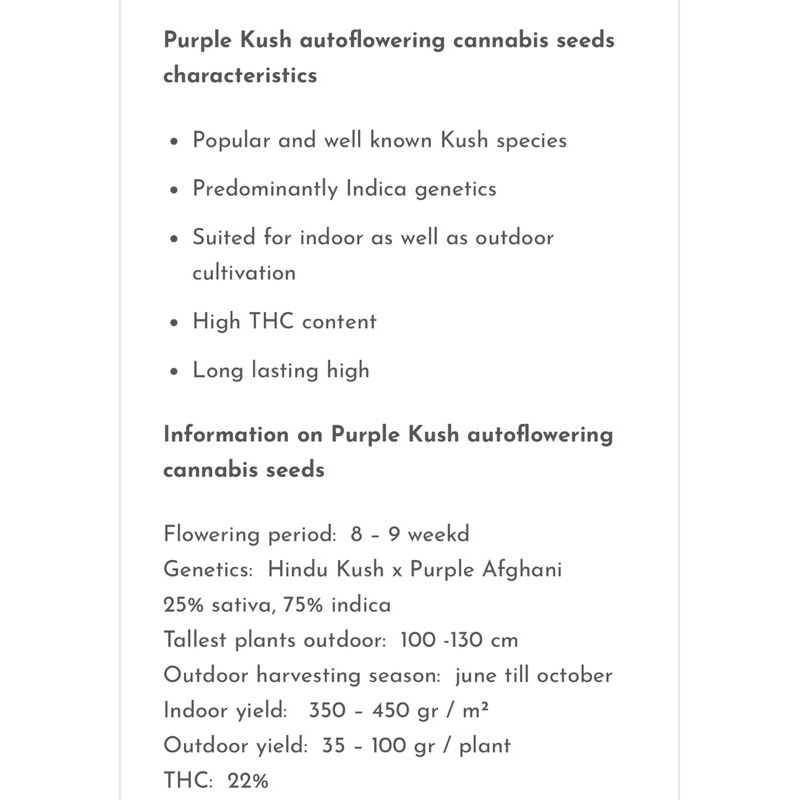 Purple Kush autoflowering cannabis seeds characteristics

- Popular and well known Kush species
- Predominantly Indica genetics
- Suited for indoor as well as outdoor cultivation
- High THC content
- Long lasting high

Information on Purple Kush autoflowering cannabis seeds

Flowering period: 8 – 9 weekd
Genetics: Hindu Kush x Purple Afghani
25% sativa, 75% indica
Tallest plants outdoor: 100 -130 cm
Outdoor harvesting season: june till october
Indoor yield: 350 – 450 gr / m²
Outdoor yield: 35 – 100 gr / plant
THC: 22%